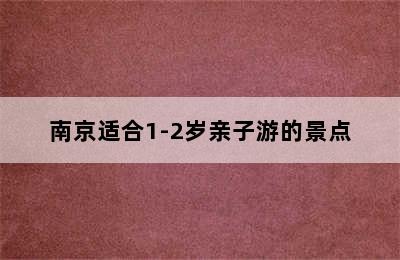 南京适合1-2岁亲子游的景点